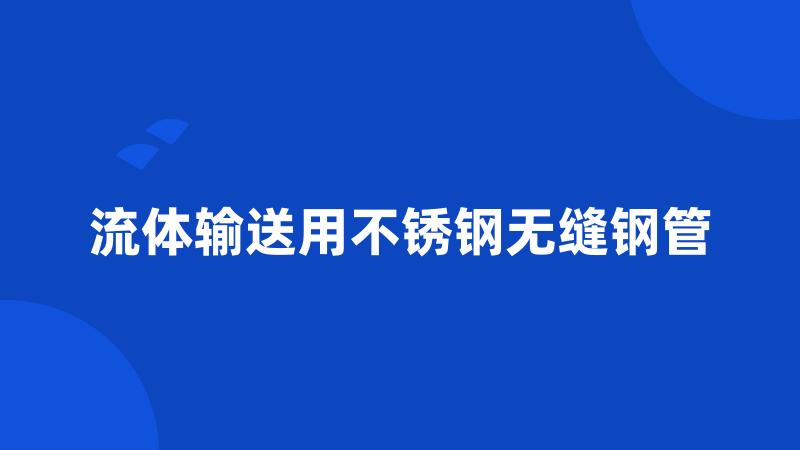 流体输送用不锈钢无缝钢管